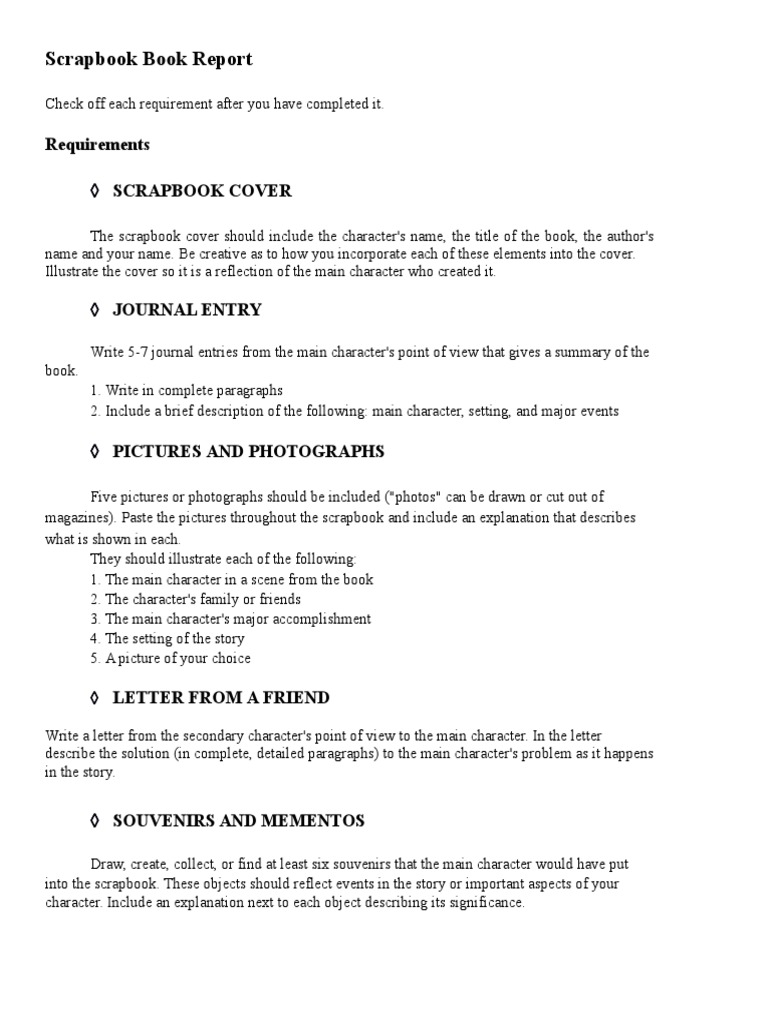 Scrapbook Book Report

Check off each requirement after you have completed it.

Requirements

◊ SCRAPBOOK COVER

The scrapbook cover should include the character's name, the title of the book, the author's name and your name. Be creative as to how you incorporate each of these elements into the cover. Illustrate the cover so it is a reflection of the main character who created it.

◊ JOURNAL ENTRY

Write 5-7 journal entries from the main character's point of view that gives a summary of the book.
1. Write in complete paragraphs
2. Include a brief description of the following: main character, setting, and major events

◊ PICTURES AND PHOTOGRAPHS

Five pictures or photographs should be included ("photos" can be drawn or cut out of magazines). Paste the pictures throughout the scrapbook and include an explanation that describes what is shown in each.
They should illustrate each of the following:
1. The main character in a scene from the book
2. The character's family or friends
3. The main character's major accomplishment
4. The setting of the story
5. A picture of your choice

◊ LETTER FROM A FRIEND

Write a letter from the secondary character's point of view to the main character. In the letter describe the solution (in complete, detailed paragraphs) to the main character's problem as it happens in the story.

◊ SOUVENIRS AND MEMENTOS

Draw, create, collect, or find at least six souvenirs that the main character would have put into the scrapbook. These objects should reflect events in the story or important aspects of your character. Include an explanation next to each object describing its significance.